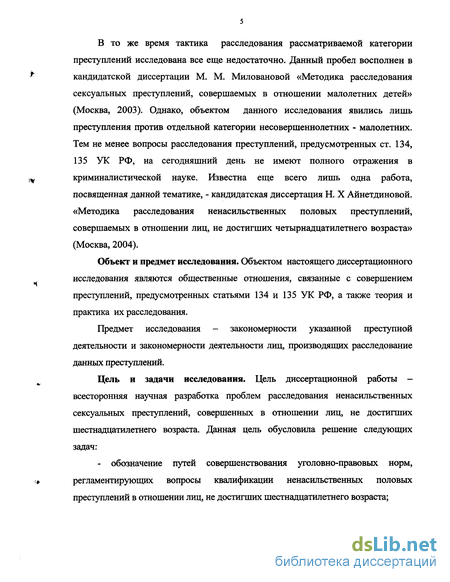 5

В то же время тактика расследования рассматриваемой категории преступлений исследована все еще недостаточно. Данный пробел восполнен в кандидатской диссертации М. М. Миловановой «Методика расследования сексуальных преступлений, совершаемых в отношении малолетних детей» (Москва, 2003). Однако, объектом данного исследования явились лишь преступления против отдельной категории несовершеннолетних - малолетних. Тем не менее вопросы расследования преступлений, предусмотренных ст. 134, 135 УК РФ, на сегодняшний день не имеют полного отражения в криминалистической науке. Известна еще всего лишь одна работа, посвященная данной тематике, - кандидатская диссертация Н. Х Айнетдиновой. «Методика расследования ненасильственных половых преступлений, совершаемых в отношении лиц, не достигших четырнадцатилетнего возраста» (Москва, 2004).

Объект и предмет исследования. Объектом настоящего диссертационного исследования являются общественные отношения, связанные с совершением преступлений, предусмотренных статьями 134 и 135 УК РФ, а также теория и практика их расследования.

Предмет исследования – закономерности указанной преступной деятельности и закономерности деятельности лиц, производящих расследование данных преступлений.

Цель и задачи исследования. Цель диссертационной работы – всесторонняя научная разработка проблем расследования ненасильственных сексуальных преступлений, совершенных в отношении лиц, не достигших шестнадцатилетнего возраста. Данная цель обусловила решение следующих задач:

- обозначение путей совершенствования уголовно-правовых норм, регламентирующих вопросы квалификации ненасильственных половых преступлений в отношении лиц, не достигших шестнадцатилетнего возраста;

dsLib.net
библиотека диссертаций